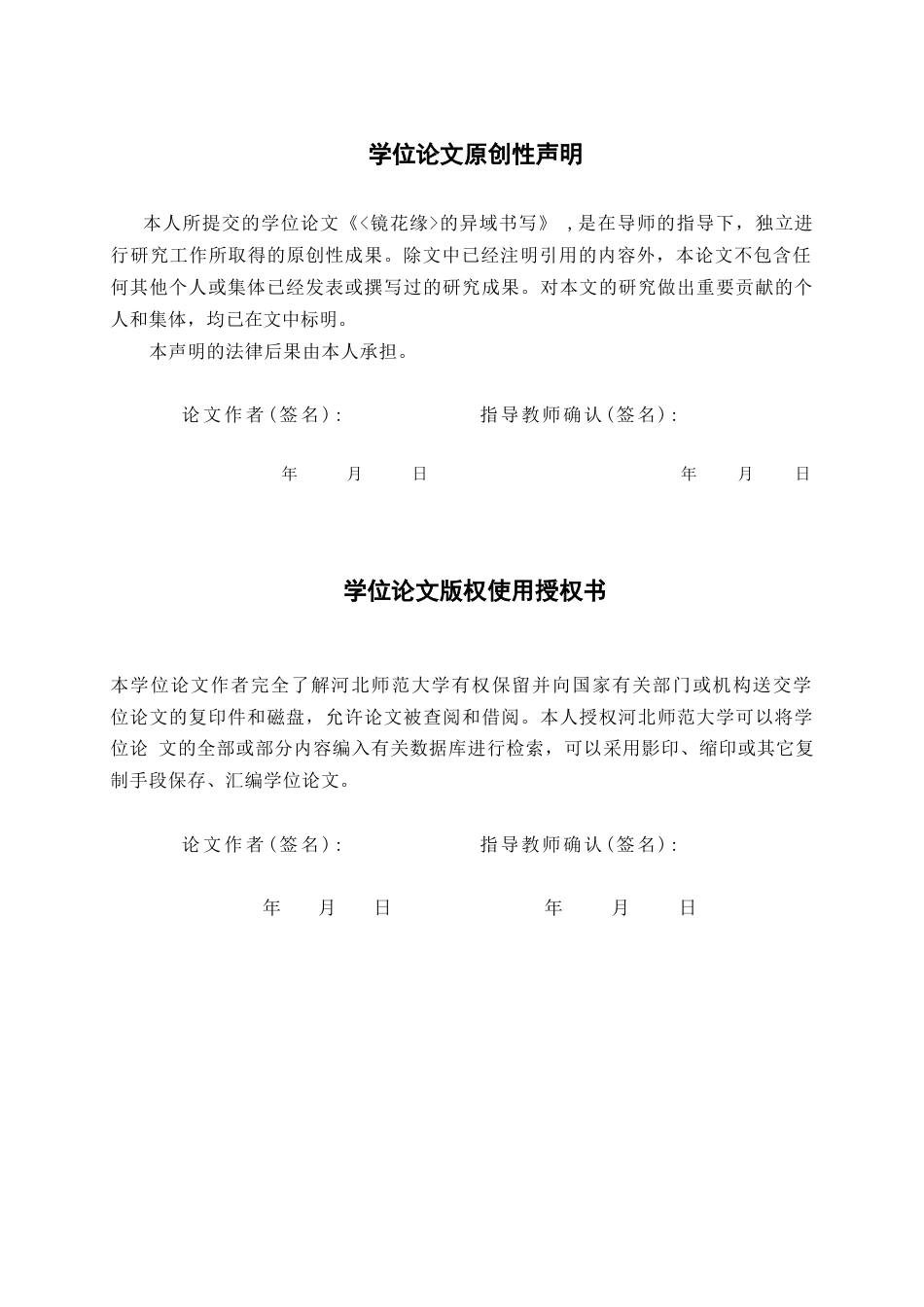 学位论文原创性声明

本人所提交的学位论文《<镜花缘>的异域书写》，是在导师的指导下，独立进行研究工作所取得的原创性成果。除文中已经注明引用的内容外，本论文不包含任何其他个人或集体已经发表或撰写过的研究成果。对本文的研究做出重要贡献的个人和集体，均已在文中标明。

本声明的法律后果由本人承担。

论文作者(签名)：    指导教师确认(签名)：

年 月 日    年 月 日

学位论文版权使用授权书

本学位论文作者完全了解河北师范大学有权保留并向国家有关部门或机构送交学位论文的复印件和磁盘，允许论文被查阅和借阅。本人授权河北师范大学可以将学位论文的全部或部分内容编入有关数据库进行检索，可以采用影印、缩印或其它复制手段保存、汇编学位论文。

论文作者(签名)：    指导教师确认(签名)：

年 月 日    年 月 日